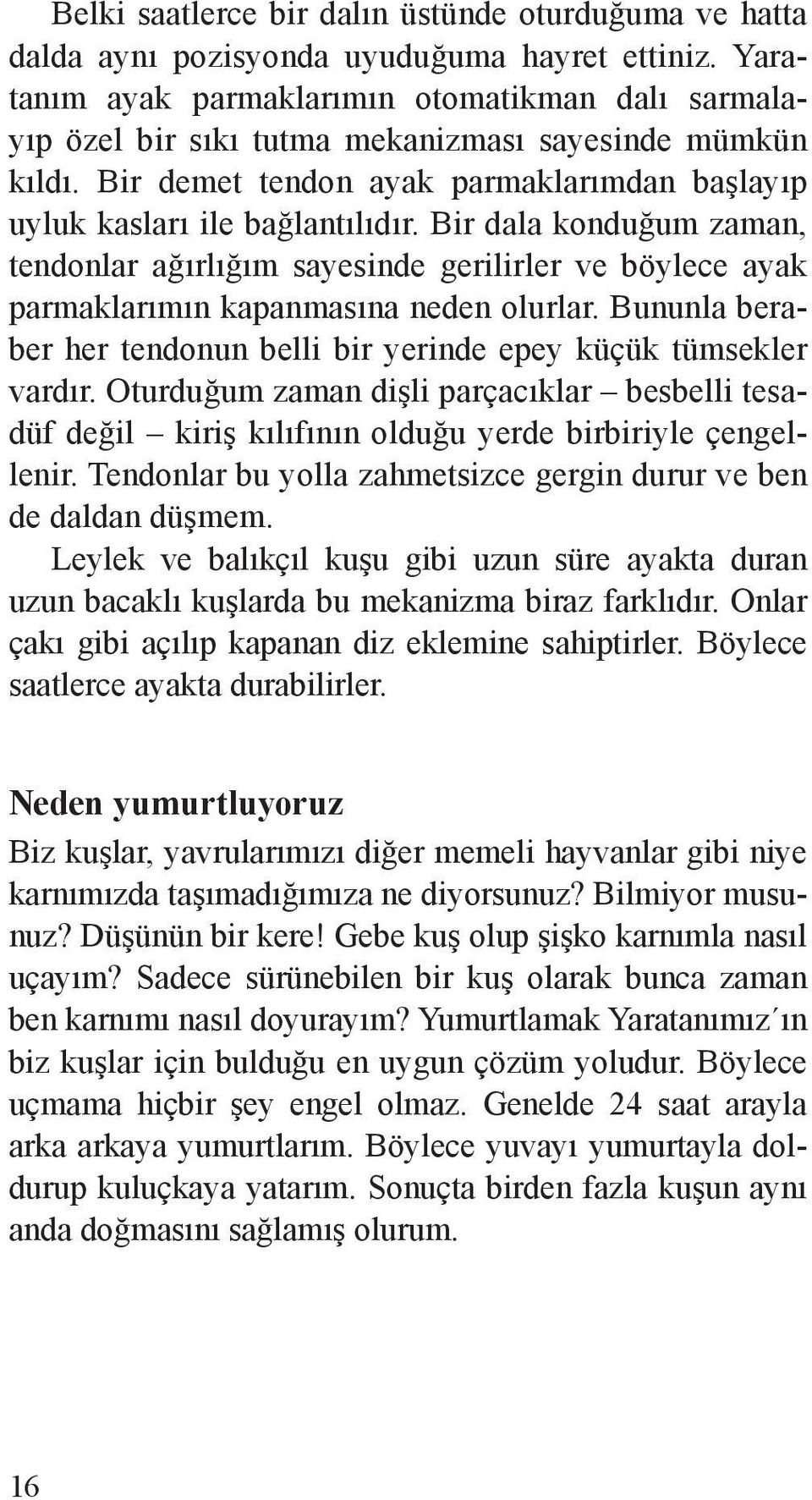 Belki saatlerce bir dalın üstünde oturduğuma ve hatta dalda aynı pozisyonda uyuduğuma hayret ettiniz. Yaratanım ayak parmaklarımın otomatikman dalı sarmalayıp özel bir sıkı tutma mekanizması sayesinde mümkün kıldı. Bir demet tendon ayak parmaklarımdan başlayıp uyluk kasları ile bağlantılıdır. Bir dala konduğum zaman, tendonlar ağırlığım sayesinde gerilirler ve böylece ayak parmaklarımın kapanmasına neden olurlar. Bununla beraber her tendonun belli bir yerinde epey küçük tümsekler vardır. Oturduğum zaman dişli parçacıklar – besbelli tesadüf değil – kiriş kılıfının olduğu yerde birbiriyle çengellenir. Tendonlar bu yolla zahmetsizce gergin durur ve ben de daldan düşmem.

Leylek ve balıkçıl kuşu gibi uzun süre ayakta duran uzun bacaklı kuşlarda bu mekanizma biraz farklıdır. Onlar çakı gibi açılıp kapanan diz eklemine sahiptirler. Böylece saatlerce ayakta durabilirler.

Neden yumurtluyoruz

Biz kuşlar, yavrularımızı diğer memeli hayvanlar gibi niye karnımızda taşımadığımıza ne diyorsunuz? Bilmiyor musunuz? Düşünün bir kere! Gebe kuş olup şişko karnımla nasıl uçayım? Sadece sürünebilen bir kuş olarak bunca zaman ben karnımı nasıl doyurayım? Yumurtlamak Yaratanımız´ın biz kuşlar için bulduğu en uygun çözüm yoludur. Böylece uçmama hiçbir şey engel olmaz. Genelde 24 saat arayla arka arkaya yumurtlarım. Böylece yuvayı yumurtayla doldurup kuluçkaya yatarım. Sonuçta birden fazla kuşun aynı anda doğmasını sağlamış olurum.

16